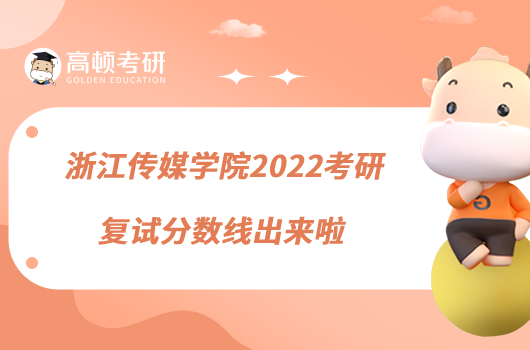 高顿考研
GOLDEN EDUCATION

浙江传媒学院2022考研
复试分数线出来啦